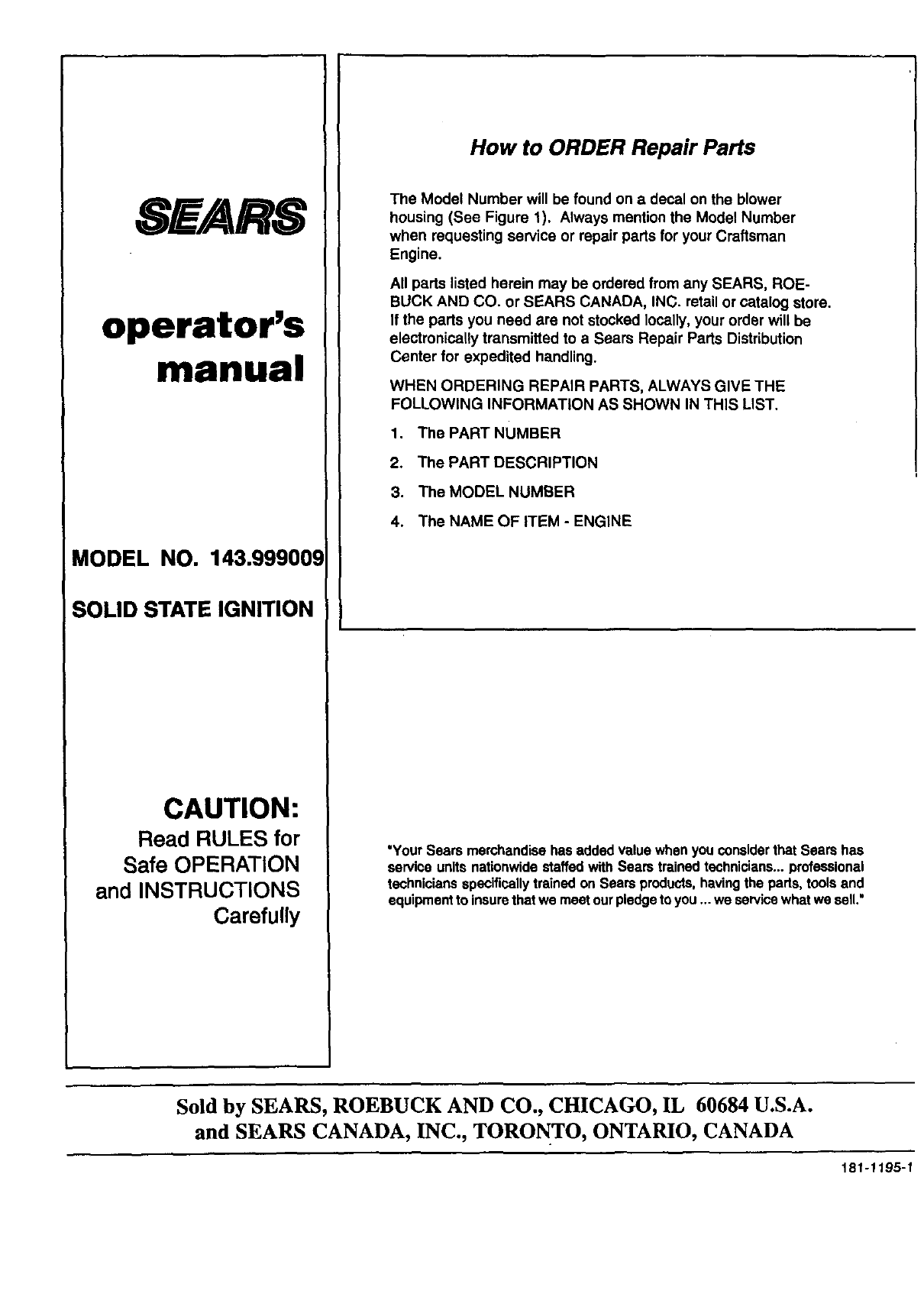 SEARS

operator's manual

MODEL NO. 143.999009

SOLID STATE IGNITION

CAUTION:
Read RULES for Safe OPERATION and INSTRUCTIONS Carefully

How to ORDER Repair Parts

The Model Number will be found on a decal on the blower housing (See Figure 1). Always mention the Model Number when requesting service or repair parts for your Craftsman Engine.

All parts listed herein may be ordered from any SEARS, ROEBUCK AND CO. or SEARS CANADA, INC. retail or catalog store. If the parts you need are not stocked locally, your order will be electronically transmitted to a Sears Repair Parts Distribution Center for expedited handling.

WHEN ORDERING REPAIR PARTS, ALWAYS GIVE THE FOLLOWING INFORMATION AS SHOWN IN THIS LIST.

1. The PART NUMBER
2. The PART DESCRIPTION
3. The MODEL NUMBER
4. The NAME OF ITEM - ENGINE

"Your Sears merchandise has added value when you consider that Sears has service units nationwide staffed with Sears trained technicians... professional technicians specifically trained on Sears products, having the parts, tools and equipment to insure that we meet our pledge to you ... we service what we sell."

Sold by SEARS, ROEBUCK AND CO., CHICAGO, IL 60684 U.S.A.
and SEARS CANADA, INC., TORONTO, ONTARIO, CANADA

181-1195-1